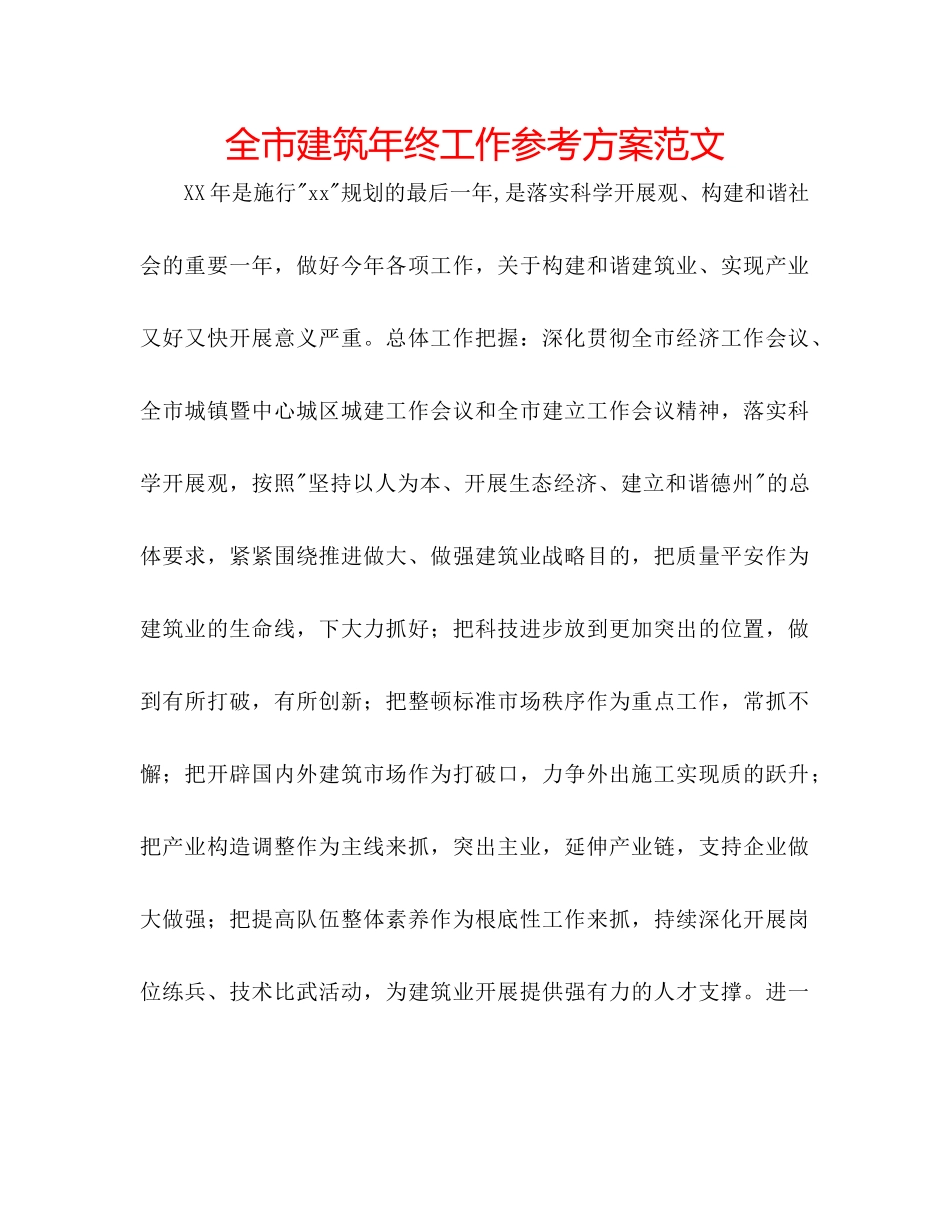 全市建筑年终工作参考方案范文

XX年是施行"xx"规划的最后一年,是落实科学开展观、构建和谐社会的重要一年，做好今年各项工作，关于构建和谐建筑业、实现产业又好又快开展意义严重。总体工作把握：深化贯彻全市经济工作会议、全市城镇暨中心城区城建工作会议和全市建立工作会议精神，落实科学开展观，按照"坚持以人为本、开展生态经济、建立和谐德州"的总体要求，紧紧围绕推进做大、做强建筑业战略目的，把质量平安作为建筑业的生命线，下大力抓好；把科技进步放到更加突出的位置，做到有所打破，有所创新；把整顿标准市场秩序作为重点工作，常抓不懈；把开辟国内外建筑市场作为打破口，力争外出施工实现质的跃升；把产业构造调整作为主线来抓，突出主业，延伸产业链，支持企业做大做强；把提高队伍整体素养作为根底性工作来抓，持续深化开展岗位练兵、技术比武活动，为建筑业开展提供强有力的人才支撑。进一